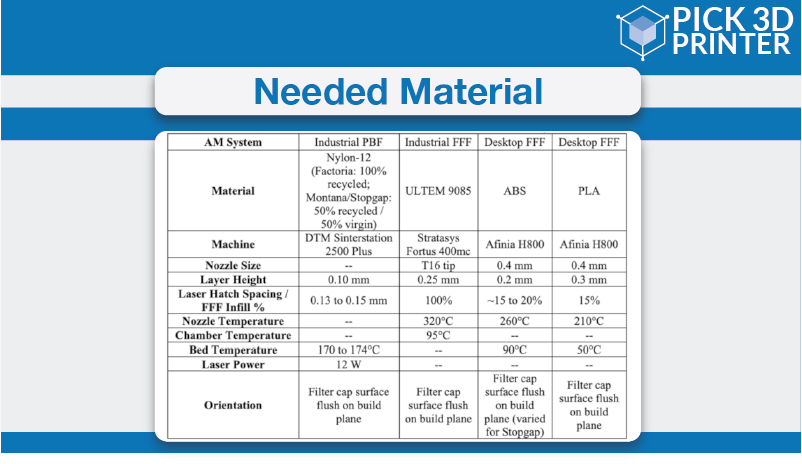 PICK 3D PRINTER

Needed Material

| AM System | Industrial PBF | Industrial FFF | Desktop FFF | Desktop FFF |
|---|---|---|---|---|
| Material | Nylon-12 (Factoria: 100% recycled; Montana/Stopgap: 50% recycled / 50% virgin) | ULTEM 9085 | ABS | PLA |
| Machine | DTM Sinterstation 2500 Plus | Stratasys Fortus 400mc | Afinia H800 | Afinia H800 |
| Nozzle Size | -- | T16 tip | 0.4 mm | 0.4 mm |
| Layer Height | 0.10 mm | 0.25 mm | 0.2 mm | 0.3 mm |
| Laser Hatch Spacing / FFF Infill % | 0.13 to 0.15 mm | 100% | ~15 to 20% | 15% |
| Nozzle Temperature | -- | 320°C | 260°C | 210°C |
| Chamber Temperature | -- | 95°C | -- | -- |
| Bed Temperature | 170 to 174°C | -- | 90°C | 50°C |
| Laser Power | 12 W | -- | -- | -- |
| Orientation | Filter cap surface flush on build plane | Filter cap surface flush on build plane | Filter cap surface flush on build plane (varied for Stopgap) | Filter cap surface flush on build plane |